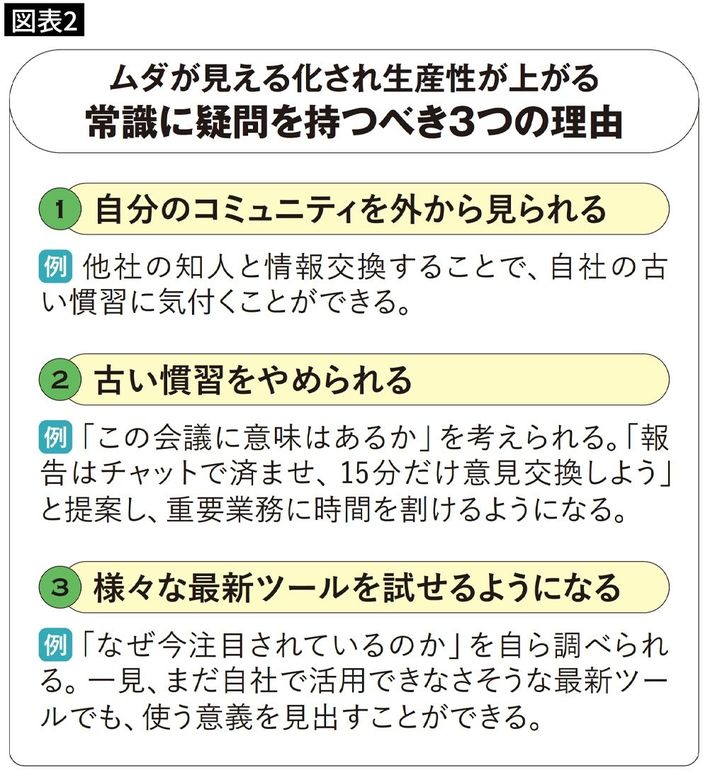 図表2

ムダが見える化され生産性が上がる
常識に疑問を持つべき3つの理由

1 自分のコミュニティを外から見られる

例 他社の知人と情報交換することで、自社の古い慣習に気付くことができる。

2 古い慣習をやめられる

例 「この会議に意味はあるか」を考えられる。「報告はチャットで済ませ、15分だけ意見交換しよう」と提案し、重要業務に時間を割けるようになる。

3 様々な最新ツールを試せるようになる

例 「なぜ今注目されているのか」を自ら調べられる。一見、まだ自社で活用できなさそうな最新ツールでも、使う意義を見出すことができる。